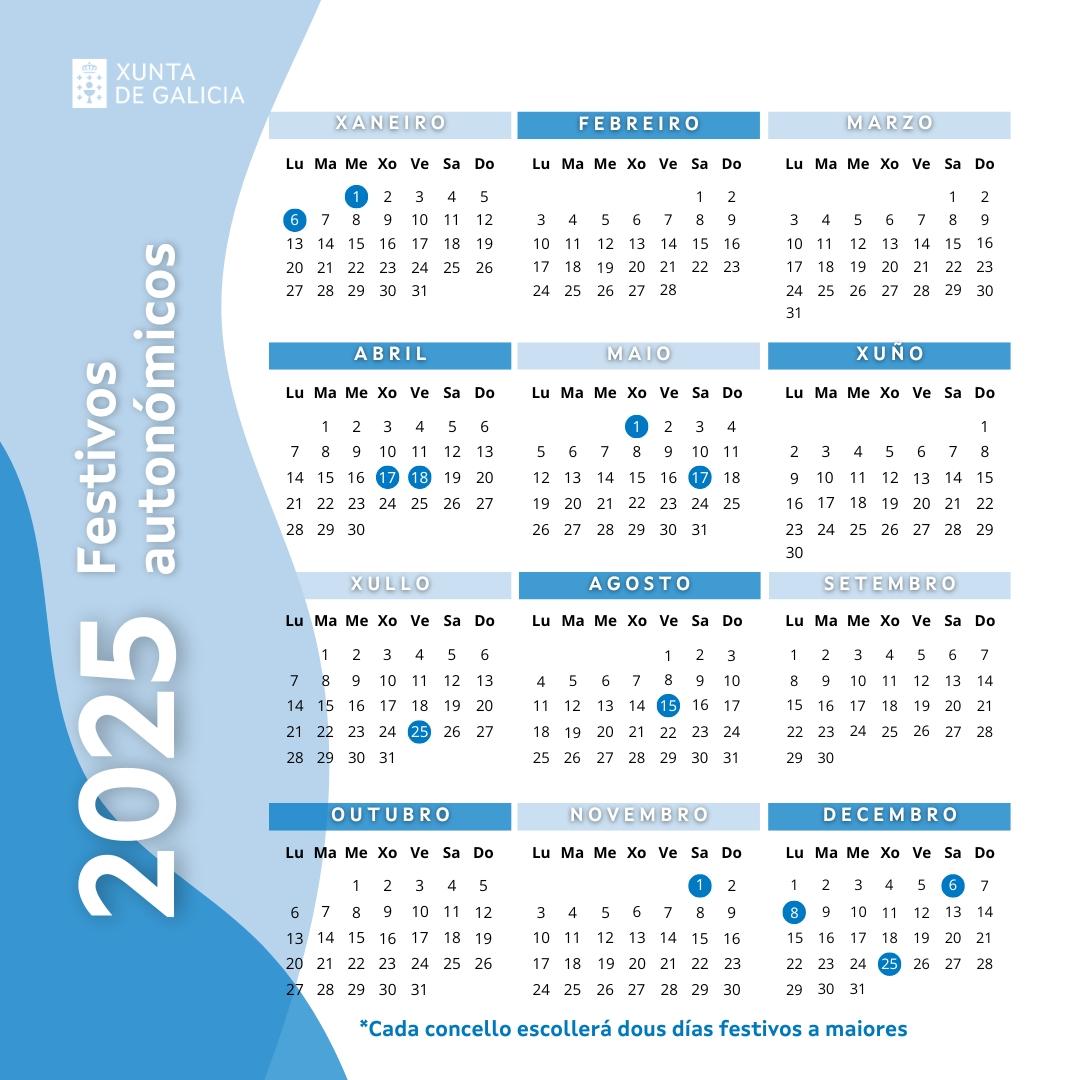 XUNTA DE GALICIA

2025 Festivos autonómicos

XANEIRO

| Lu | Ma | Me | Xo | Ve | Sa | Do |
|---|---|---|---|---|---|---|
| | | 1 | 2 | 3 | 4 | 5 |
| 6 | 7 | 8 | 9 | 10 | 11 | 12 |
| 13 | 14 | 15 | 16 | 17 | 18 | 19 |
| 20 | 21 | 22 | 23 | 24 | 25 | 26 |
| 27 | 28 | 29 | 30 | 31 | | |

FEBREIRO

| Lu | Ma | Me | Xo | Ve | Sa | Do |
|---|---|---|---|---|---|---|
| | | | | | 1 | 2 |
| 3 | 4 | 5 | 6 | 7 | 8 | 9 |
| 10 | 11 | 12 | 13 | 14 | 15 | 16 |
| 17 | 18 | 19 | 20 | 21 | 22 | 23 |
| 24 | 25 | 26 | 27 | 28 | | |

MARZO

| Lu | Ma | Me | Xo | Ve | Sa | Do |
|---|---|---|---|---|---|---|
| | | | | | 1 | 2 |
| 3 | 4 | 5 | 6 | 7 | 8 | 9 |
| 10 | 11 | 12 | 13 | 14 | 15 | 16 |
| 17 | 18 | 19 | 20 | 21 | 22 | 23 |
| 24 | 25 | 26 | 27 | 28 | 29 | 30 |
| 31 | | | | | | |

ABRIL

| Lu | Ma | Me | Xo | Ve | Sa | Do |
|---|---|---|---|---|---|---|
| | 1 | 2 | 3 | 4 | 5 | 6 |
| 7 | 8 | 9 | 10 | 11 | 12 | 13 |
| 14 | 15 | 16 | 17 | 18 | 19 | 20 |
| 21 | 22 | 23 | 24 | 25 | 26 | 27 |
| 28 | 29 | 30 | | | | |

MAIO

| Lu | Ma | Me | Xo | Ve | Sa | Do |
|---|---|---|---|---|---|---|
| | | | 1 | 2 | 3 | 4 |
| 5 | 6 | 7 | 8 | 9 | 10 | 11 |
| 12 | 13 | 14 | 15 | 16 | 17 | 18 |
| 19 | 20 | 21 | 22 | 23 | 24 | 25 |
| 26 | 27 | 28 | 29 | 30 | 31 | |

XUÑO

| Lu | Ma | Me | Xo | Ve | Sa | Do |
|---|---|---|---|---|---|---|
| | | | | | | 1 |
| 2 | 3 | 4 | 5 | 6 | 7 | 8 |
| 9 | 10 | 11 | 12 | 13 | 14 | 15 |
| 16 | 17 | 18 | 19 | 20 | 21 | 22 |
| 23 | 24 | 25 | 26 | 27 | 28 | 29 |
| 30 | | | | | | |

XULLO

| Lu | Ma | Me | Xo | Ve | Sa | Do |
|---|---|---|---|---|---|---|
| | 1 | 2 | 3 | 4 | 5 | 6 |
| 7 | 8 | 9 | 10 | 11 | 12 | 13 |
| 14 | 15 | 16 | 17 | 18 | 19 | 20 |
| 21 | 22 | 23 | 24 | 25 | 26 | 27 |
| 28 | 29 | 30 | 31 | | | |

AGOSTO

| Lu | Ma | Me | Xo | Ve | Sa | Do |
|---|---|---|---|---|---|---|
| | | | | 1 | 2 | 3 |
| 4 | 5 | 6 | 7 | 8 | 9 | 10 |
| 11 | 12 | 13 | 14 | 15 | 16 | 17 |
| 18 | 19 | 20 | 21 | 22 | 23 | 24 |
| 25 | 26 | 27 | 28 | 29 | 30 | 31 |

SETEMBRO

| Lu | Ma | Me | Xo | Ve | Sa | Do |
|---|---|---|---|---|---|---|
| 1 | 2 | 3 | 4 | 5 | 6 | 7 |
| 8 | 9 | 10 | 11 | 12 | 13 | 14 |
| 15 | 16 | 17 | 18 | 19 | 20 | 21 |
| 22 | 23 | 24 | 25 | 26 | 27 | 28 |
| 29 | 30 | | | | | |

OUTUBRO

| Lu | Ma | Me | Xo | Ve | Sa | Do |
|---|---|---|---|---|---|---|
| | | 1 | 2 | 3 | 4 | 5 |
| 6 | 7 | 8 | 9 | 10 | 11 | 12 |
| 13 | 14 | 15 | 16 | 17 | 18 | 19 |
| 20 | 21 | 22 | 23 | 24 | 25 | 26 |
| 27 | 28 | 29 | 30 | 31 | | |

NOVEMBRO

| Lu | Ma | Me | Xo | Ve | Sa | Do |
|---|---|---|---|---|---|---|
| | | | | | 1 | 2 |
| 3 | 4 | 5 | 6 | 7 | 8 | 9 |
| 10 | 11 | 12 | 13 | 14 | 15 | 16 |
| 17 | 18 | 19 | 20 | 21 | 22 | 23 |
| 24 | 25 | 26 | 27 | 28 | 29 | 30 |

DECEMBRO

| Lu | Ma | Me | Xo | Ve | Sa | Do |
|---|---|---|---|---|---|---|
| 1 | 2 | 3 | 4 | 5 | 6 | 7 |
| 8 | 9 | 10 | 11 | 12 | 13 | 14 |
| 15 | 16 | 17 | 18 | 19 | 20 | 21 |
| 22 | 23 | 24 | 25 | 26 | 27 | 28 |
| 29 | 30 | 31 | | | | |

*Cada concello escollerá dous días festivos a maiores